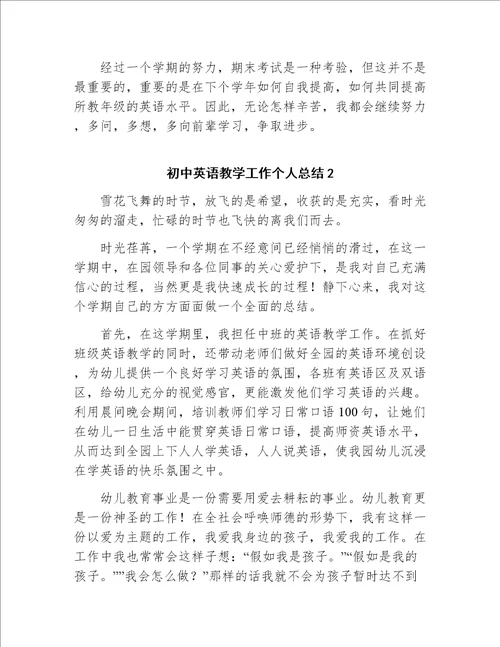 经过一个学期的努力，期末考试是一种考验，但这并不是最重要的，重要的是在下个学年如何自我提高，如何共同提高所教年级的英语水平。因此，无论怎样辛苦，我都会继续努力，多问，多想，多向前辈学习，争取进步。

初中英语教学工作个人总结 2

雪花飞舞的时节，放飞的是希望，收获的是充实，看时光匆匆的溜走，忙碌的时节也飞快的离我们而去。

时光荏苒，一个学期在不经意间已经悄悄的滑过，在这一学期中，在园领导和各位同事的关心爱护下，是我对自己充满信心的过程，当然更是我快速成长的过程！静下心来，我对这个学期自己的方方面面做一个全面的总结。

首先，在这学期里，我担任中班的英语教学工作。在抓好班级英语教学的同时，还带动老师们做好全园的英语环境创设，为幼儿提供一个良好学习英语的氛围，各班有英语区及双语区，给幼儿充分的视觉感官，更能激发他们学习英语的兴趣。利用晨间晚会期间，培训教师们学习日常口语 100 句，让她们在幼儿一日生活中能贯穿英语日常口语，提高师资英语水平，从而达到全园上下人人学英语，人人说英语，使我园幼儿沉浸在学英语的快乐氛围之中。

幼儿教育事业是一份需要用爱去耕耘的事业。幼儿教育更是一份神圣的工作！在全社会呼唤师德的形势下，我有这样一份以爱为主题的工作，我爱我身边的孩子，我爱我的工作。在工作中我也常常会这样子想：“假如我是孩子。”“假如是我的孩子。””我会怎么做？”那样的话我就不会为孩子暂时达不到